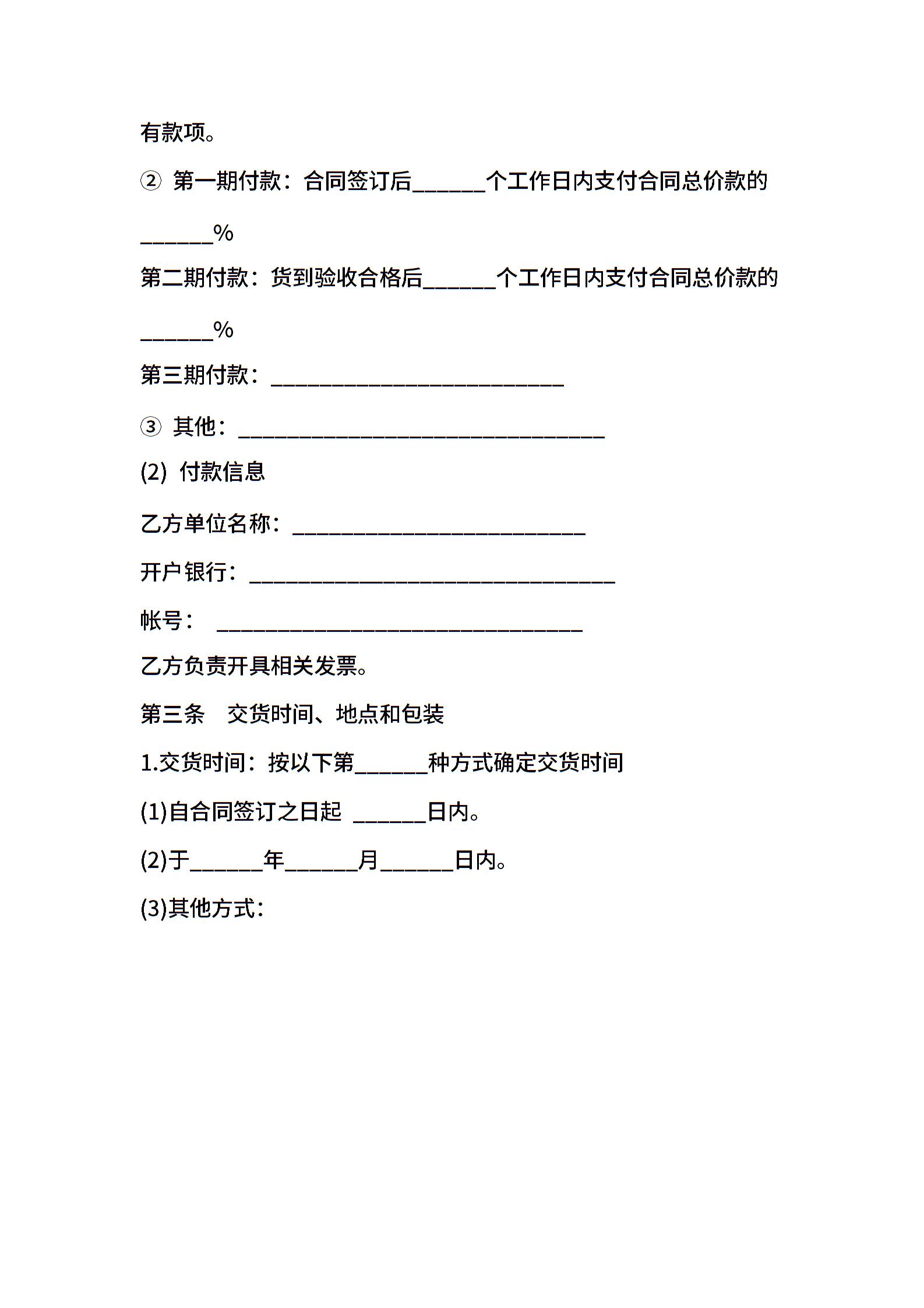 有款项。

② 第一期付款：合同签订后______个工作日内支付合同总价款的______%

第二期付款：货到验收合格后______个工作日内支付合同总价款的______%

第三期付款：________________________

③ 其他：______________________________

(2) 付款信息

乙方单位名称：________________________

开户银行：______________________________

帐号： ______________________________

乙方负责开具相关发票。

第三条 交货时间、地点和包装

1.交货时间：按以下第______种方式确定交货时间

(1)自合同签订之日起 ______日内。

(2)于______年______月______日内。

(3)其他方式：